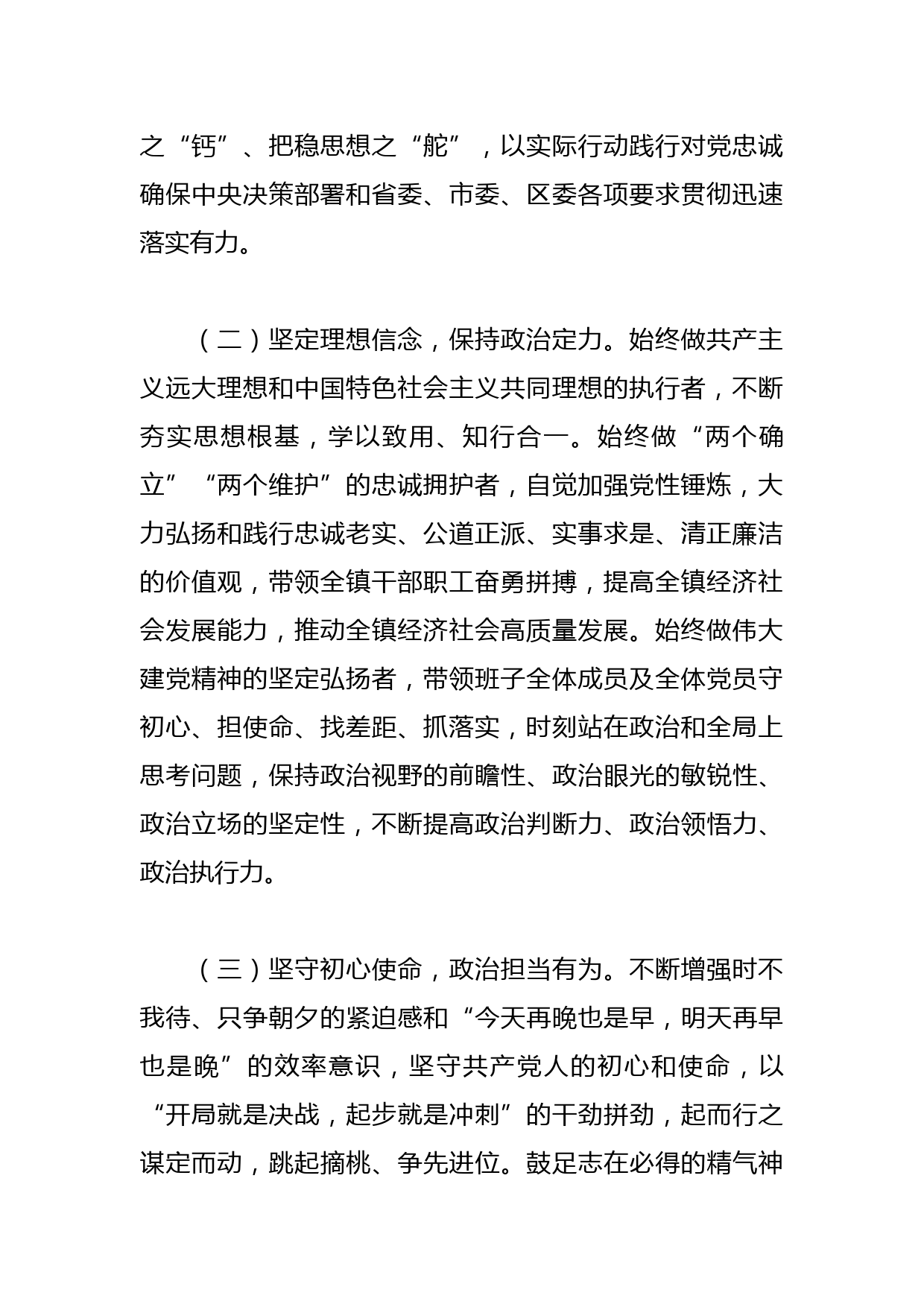 之“钙”、把稳思想之“舵”，以实际行动践行对党忠诚确保中央决策部署和省委、市委、区委各项要求贯彻迅速落实有力。

（二）坚定理想信念，保持政治定力。始终做共产主义远大理想和中国特色社会主义共同理想的执行者，不断夯实思想根基，学以致用、知行合一。始终做“两个确立”“两个维护”的忠诚拥护者，自觉加强党性锤炼，大力弘扬和践行忠诚老实、公道正派、实事求是、清正廉洁的价值观，带领全镇干部职工奋勇拼搏，提高全镇经济社会发展能力，推动全镇经济社会高质量发展。始终做伟大建党精神的坚定弘扬者，带领班子全体成员及全体党员守初心、担使命、找差距、抓落实，时刻站在政治和全局上思考问题，保持政治视野的前瞻性、政治眼光的敏锐性、政治立场的坚定性，不断提高政治判断力、政治领悟力、政治执行力。

（三）坚守初心使命，政治担当有为。不断增强时不我待、只争朝夕的紧迫感和“今天再晚也是早，明天再早也是晚”的效率意识，坚守共产党人的初心和使命，以“开局就是决战，起步就是冲刺”的干劲拼劲，起而行之谋定而动，跳起摘桃、争先进位。鼓足志在必得的精气神